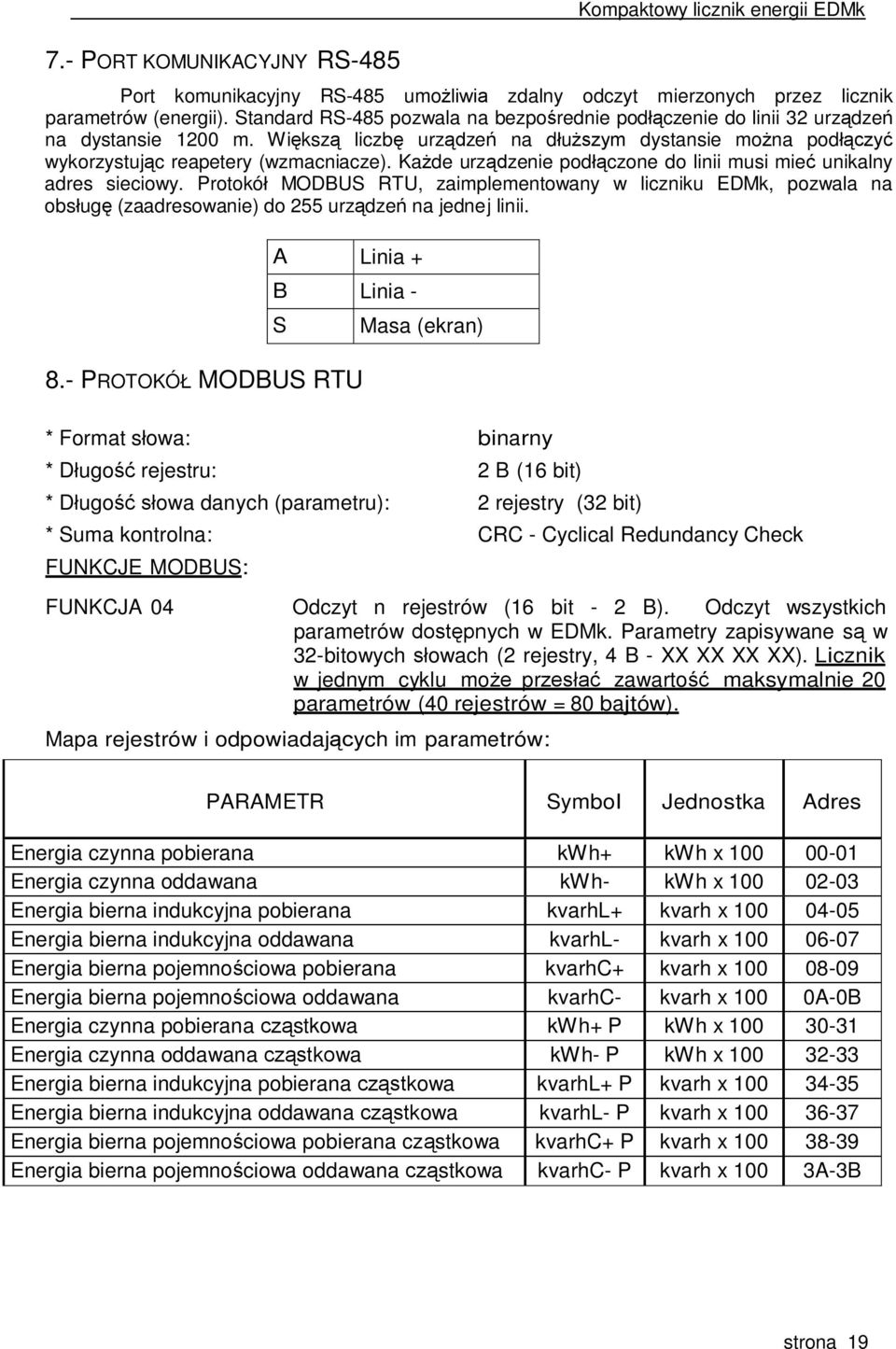 Kompaktowy licznik energii EDMk

7.- PORT KOMUNIKACYJNY RS-485

Port komunikacyjny RS-485 umożliwia zdalny odczyt mierzonych przez licznik parametrów (energii). Standard RS-485 pozwala na bezpośrednie podłączenie do linii 32 urządzeń na dystansie 1200 m. Większą liczbę urządzeń na dłuższym dystansie można podłączyć wykorzystując reapetery (wzmacniacze). Każde urządzenie podłączone do linii musi mieć unikalny adres sieciowy. Protokół MODBUS RTU, zaimplementowany w liczniku EDMk, pozwala na obsługę (zaadresowanie) do 255 urządzeń na jednej linii.

| A | Linia + |
|---|---|
| B | Linia - |
| S | Masa (ekran) |

8.- PROTOKÓŁ MODBUS RTU

* Format słowa: binarny

* Długość rejestru: 2 B (16 bit)

* Długość słowa danych (parametru): 2 rejestry (32 bit)

* Suma kontrolna: CRC - Cyclical Redundancy Check

FUNKCJE MODBUS:

FUNKCJA 04 Odczyt n rejestrów (16 bit - 2 B). Odczyt wszystkich parametrów dostępnych w EDMk. Parametry zapisywane są w 32-bitowych słowach (2 rejestry, 4 B - XX XX XX XX). Licznik w jednym cyklu może przesłać zawartość maksymalnie 20 parametrów (40 rejestrów = 80 bajtów).

Mapa rejestrów i odpowiadających im parametrów:

| PARAMETR | Symbol | Jednostka | Adres |
|---|---|---|---|
| Energia czynna pobierana | kWh+ | kWh x 100 | 00-01 |
| Energia czynna oddawana | kWh- | kWh x 100 | 02-03 |
| Energia bierna indukcyjna pobierana | kvarhL+ | kvarh x 100 | 04-05 |
| Energia bierna indukcyjna oddawana | kvarhL- | kvarh x 100 | 06-07 |
| Energia bierna pojemnościowa pobierana | kvarhC+ | kvarh x 100 | 08-09 |
| Energia bierna pojemnościowa oddawana | kvarhC- | kvarh x 100 | 0A-0B |
| Energia czynna pobierana cząstkowa | kWh+ P | kWh x 100 | 30-31 |
| Energia czynna oddawana cząstkowa | kWh- P | kWh x 100 | 32-33 |
| Energia bierna indukcyjna pobierana cząstkowa | kvarhL+ P | kvarh x 100 | 34-35 |
| Energia bierna indukcyjna oddawana cząstkowa | kvarhL- P | kvarh x 100 | 36-37 |
| Energia bierna pojemnościowa pobierana cząstkowa | kvarhC+ P | kvarh x 100 | 38-39 |
| Energia bierna pojemnościowa oddawana cząstkowa | kvarhC- P | kvarh x 100 | 3A-3B |

strona 19